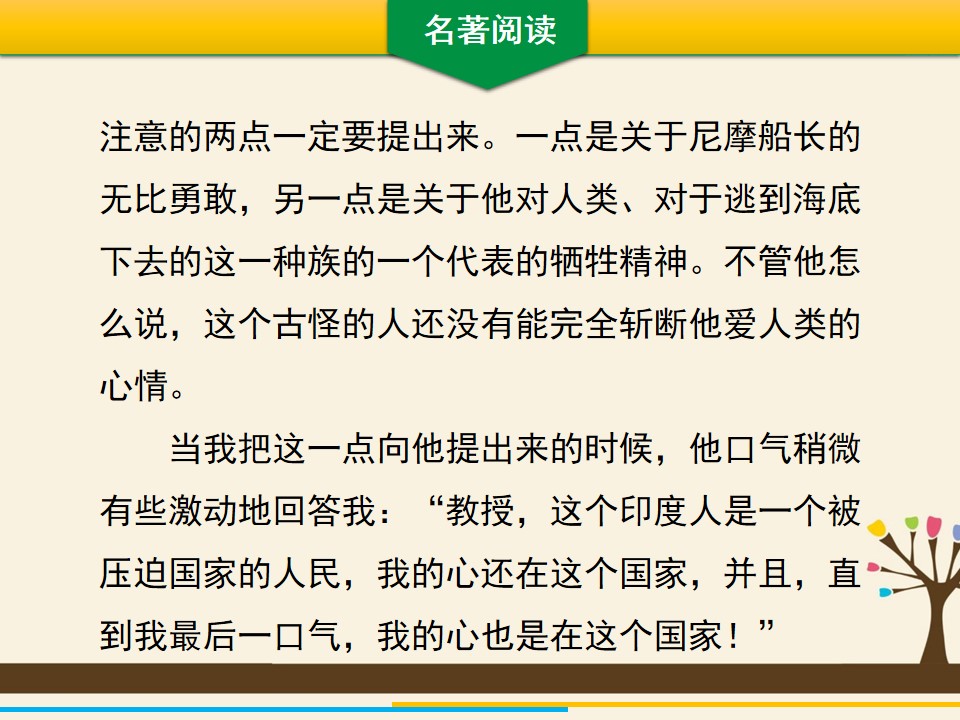 名著阅读

注意的两点一定要提出来。一点是关于尼摩船长的无比勇敢，另一点是关于他对人类、对于逃到海底下去的这一种族的一个代表的牺牲精神。不管他怎么说，这个古怪的人还没有能完全斩断他爱人类的心情。

当我把这一点向他提出来的时候，他口气稍微有些激动地回答我：“教授，这个印度人是一个被压迫国家的人民，我的心还在这个国家，并且，直到我最后一口气，我的心也是在这个国家！”